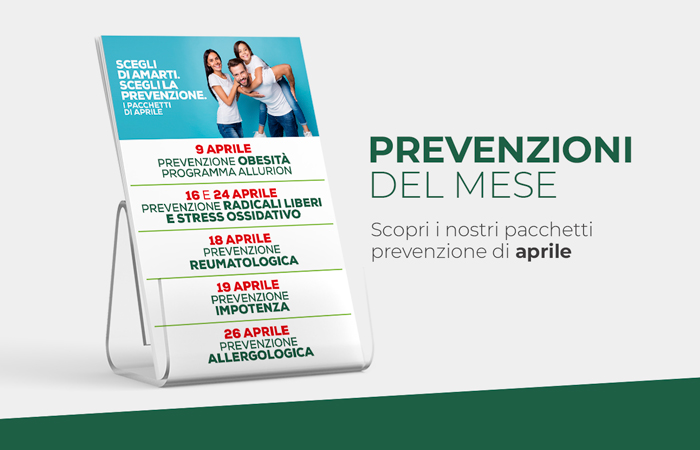 SCEGLI DI AMARTI. SCEGLI LA PREVENZIONE.

I PACCHETTI DI APRILE

9 APRILE
PREVENZIONE OBESITÀ
PROGRAMMA ALLURION

16 E 24 APRILE
PREVENZIONE RADICALI LIBERI
E STRESS OSSIDATIVO

18 APRILE
PREVENZIONE
REUMATOLOGICA

19 APRILE
PREVENZIONE
IMPOTENZA

26 APRILE
PREVENZIONE
ALLERGOLOGICA

PREVENZIONI
DEL MESE

Scopri i nostri pacchetti prevenzione di aprile